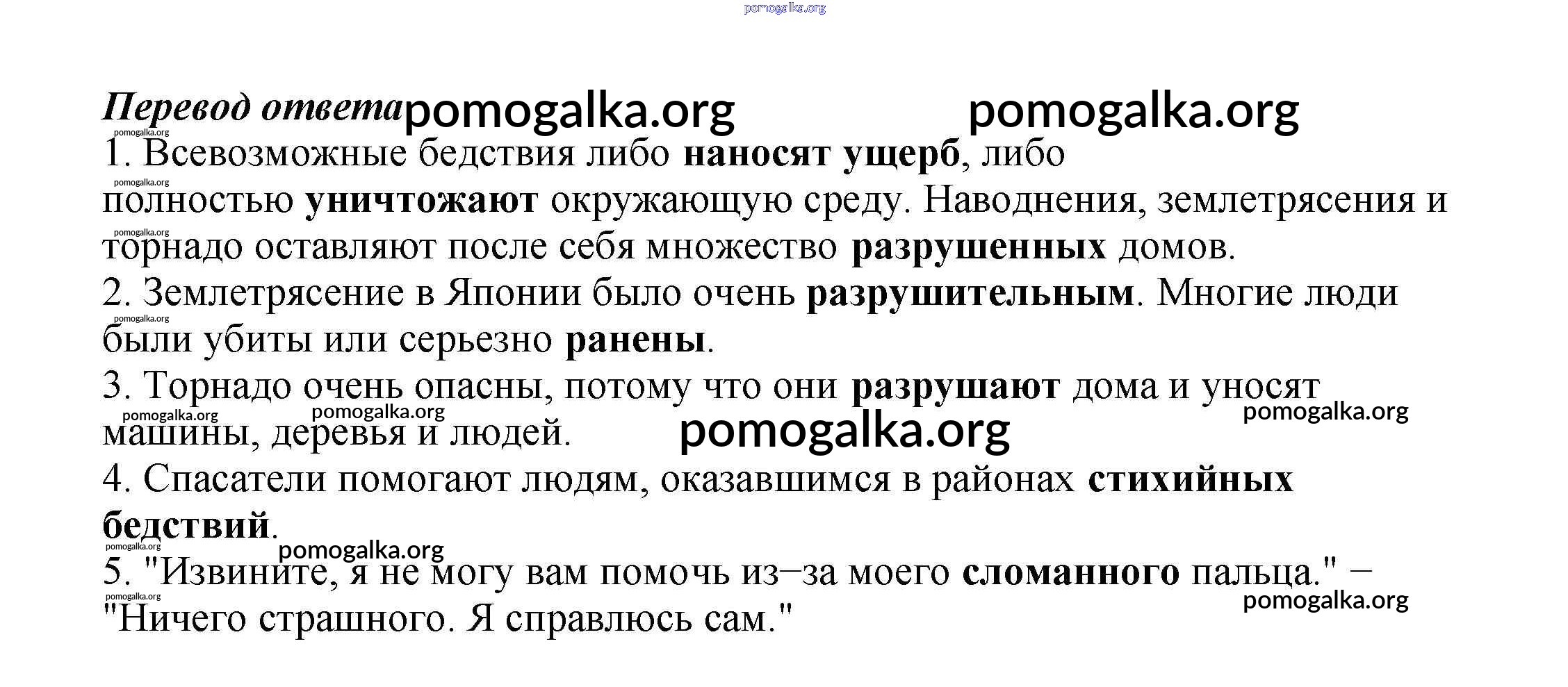 pomogalka.org

Перевод ответа pomogalka.org pomogalka.org

pomogalka.org
1. Всевозможные бедствия либо наносят ущерб, либо
pomogalka.org
полностью уничтожают окружающую среду. Наводнения, землетрясения и
pomogalka.org
торнадо оставляют после себя множество разрушенных домов.
2. Землетрясение в Японии было очень разрушительным. Многие люди
pomogalka.org
были убиты или серьезно ранены.
3. Торнадо очень опасны, потому что они разрушают дома и уносят
pomogalka.org pomogalka.org pomogalka.org
машины, деревья и людей. pomogalka.org
4. Спасатели помогают людям, оказавшимся в районах стихийных
бедствий.
pomogalka.org pomogalka.org
5. "Извините, я не могу вам помочь из–за моего сломанного пальца." –
pomogalka.org pomogalka.org
"Ничего страшного. Я справлюсь сам."